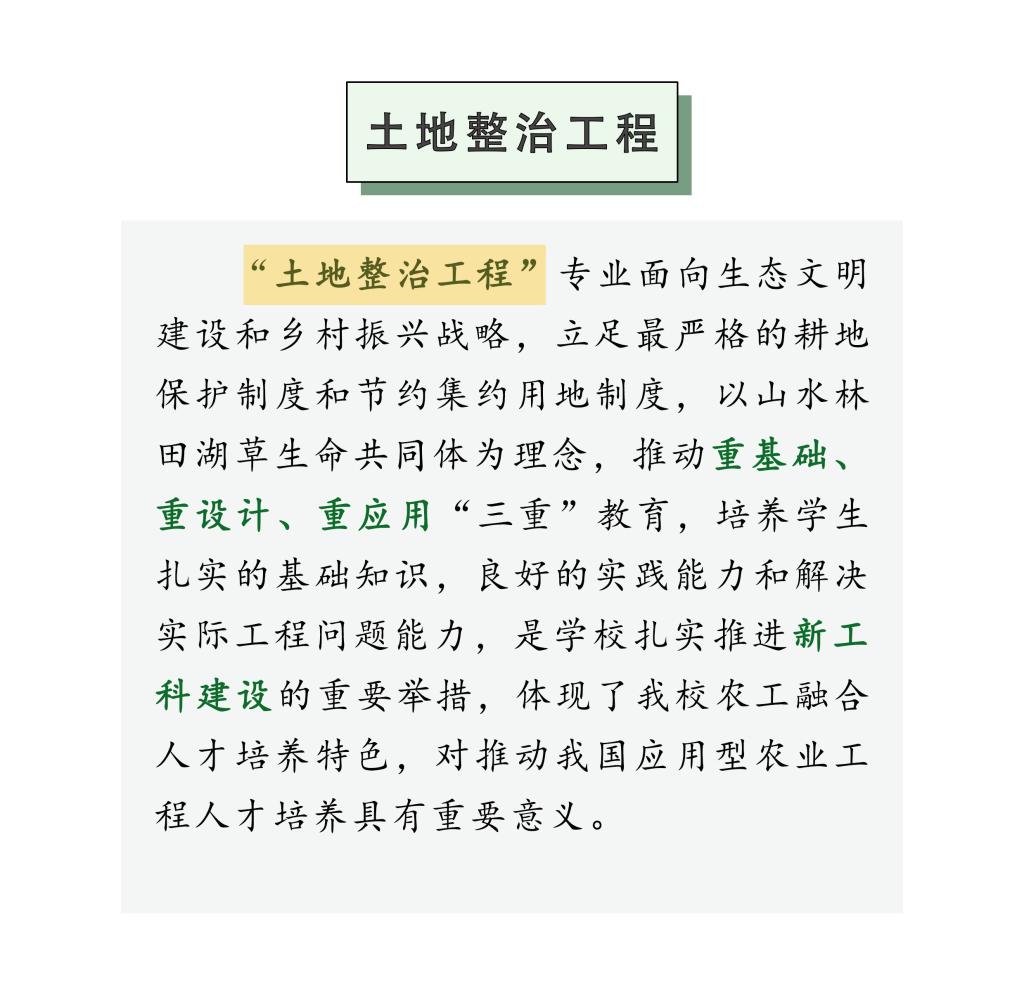 土地整治工程

“土地整治工程”专业面向生态文明建设和乡村振兴战略，立足最严格的耕地保护制度和节约集约用地制度，以山水林田湖草生命共同体为理念，推动重基础、重设计、重应用“三重”教育，培养学生扎实的基础知识，良好的实践能力和解决实际工程问题能力，是学校扎实推进新工科建设的重要举措，体现了我校农工融合人才培养特色，对推动我国应用型农业工程人才培养具有重要意义。